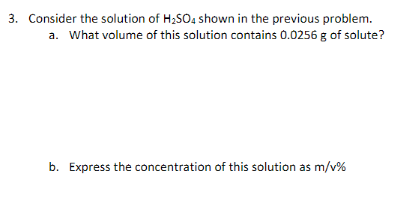 3. Consider the solution of $H_2SO_4$ shown in the previous problem.

a. What volume of this solution contains 0.0256 g of solute?

b. Express the concentration of this solution as m/v%